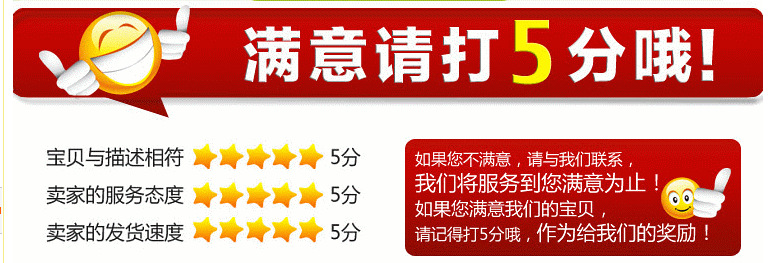 满意请打5分哦！

宝贝与描述相符 5分
卖家的服务态度 5分
卖家的发货速度 5分

如果您不满意，请与我们联系，
我们将服务到您满意为止！
如果您满意我们的宝贝，
请记得打5分哦，作为给我们的奖励！